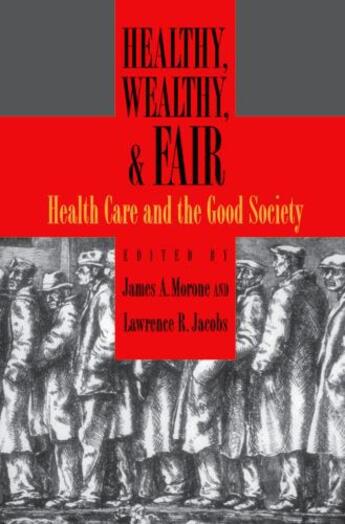 HEALTHY,
WEALTHY,
& FAIR

Health Care and the Good Society

EDITED BY

James A. Morone AND
Lawrence R. Jacobs